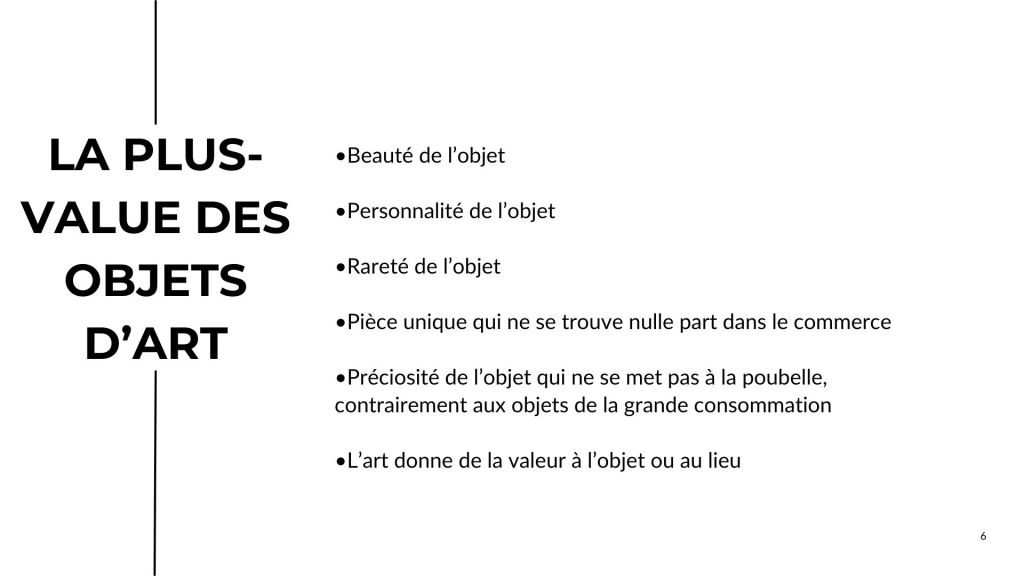 LA PLUS-VALUE DES OBJETS D’ART

•Beauté de l’objet

•Personnalité de l’objet

•Rareté de l’objet

•Pièce unique qui ne se trouve nulle part dans le commerce

•Préciosité de l’objet qui ne se met pas à la poubelle, contrairement aux objets de la grande consommation

•L’art donne de la valeur à l’objet ou au lieu

6